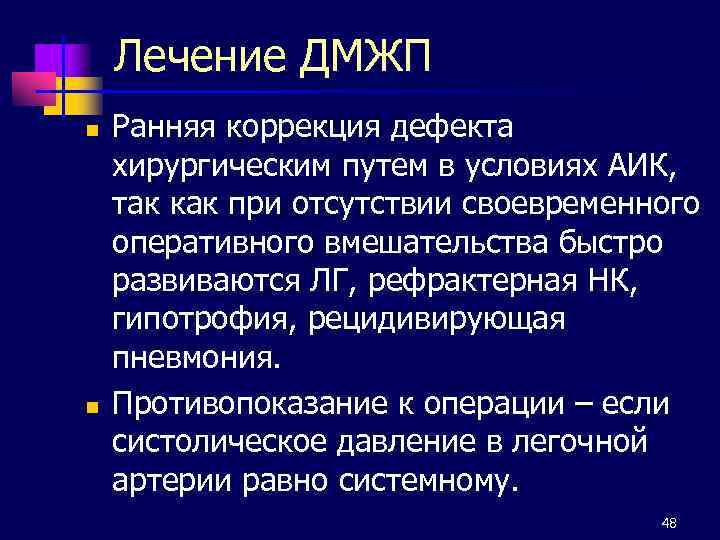 Лечение ДМЖП

Ранняя коррекция дефекта хирургическим путем в условиях АИК, так как при отсутствии своевременного оперативного вмешательства быстро развиваются ЛГ, рефрактерная НК, гипотрофия, рецидивирующая пневмония.

Противопоказание к операции – если систолическое давление в легочной артерии равно системному.

48